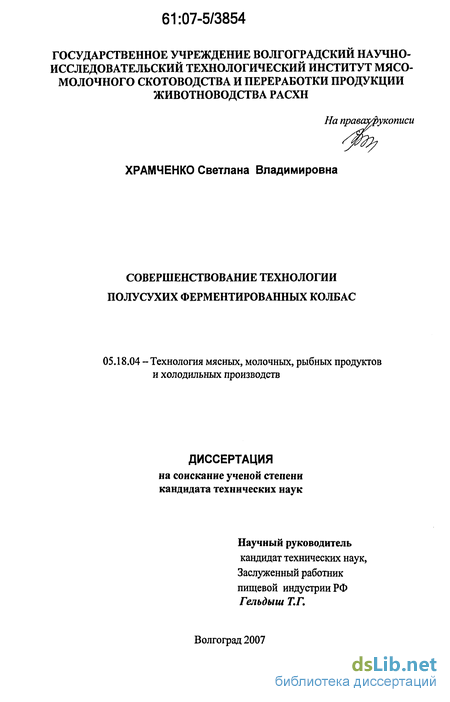 61:07-5/3854

ГОСУДАРСТВЕННОЕ УЧРЕЖДЕНИЕ ВОЛГОГРАДСКИЙ НАУЧНО-ИССЛЕДОВАТЕЛЬСКИЙ ТЕХНОЛОГИЧЕСКИЙ ИНСТИТУТ МЯСО-МОЛОЧНОГО СКОТОВОДСТВА И ПЕРЕРАБОТКИ ПРОДУКЦИИ ЖИВОТНОВОДСТВА РАСХН

На правах рукописи

ХРАМЧЕНКО Светлана Владимировна

СОВЕРШЕНСТВОВАНИЕ ТЕХНОЛОГИИ ПОЛУСУХИХ ФЕРМЕНТИРОВАННЫХ КОЛБАС

05.18.04 – Технология мясных, молочных, рыбных продуктов и холодильных производств

ДИССЕРТАЦИЯ
на соискание ученой степени кандидата технических наук

Научный руководитель
кандидат технических наук,
Заслуженный работник пищевой индустрии РФ
Гельдыш Т.Г.

Волгоград 2007

dsLib.net
библиотека диссертаций